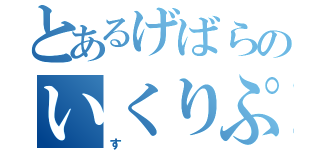 とあるげばらの
いくりぷ
す